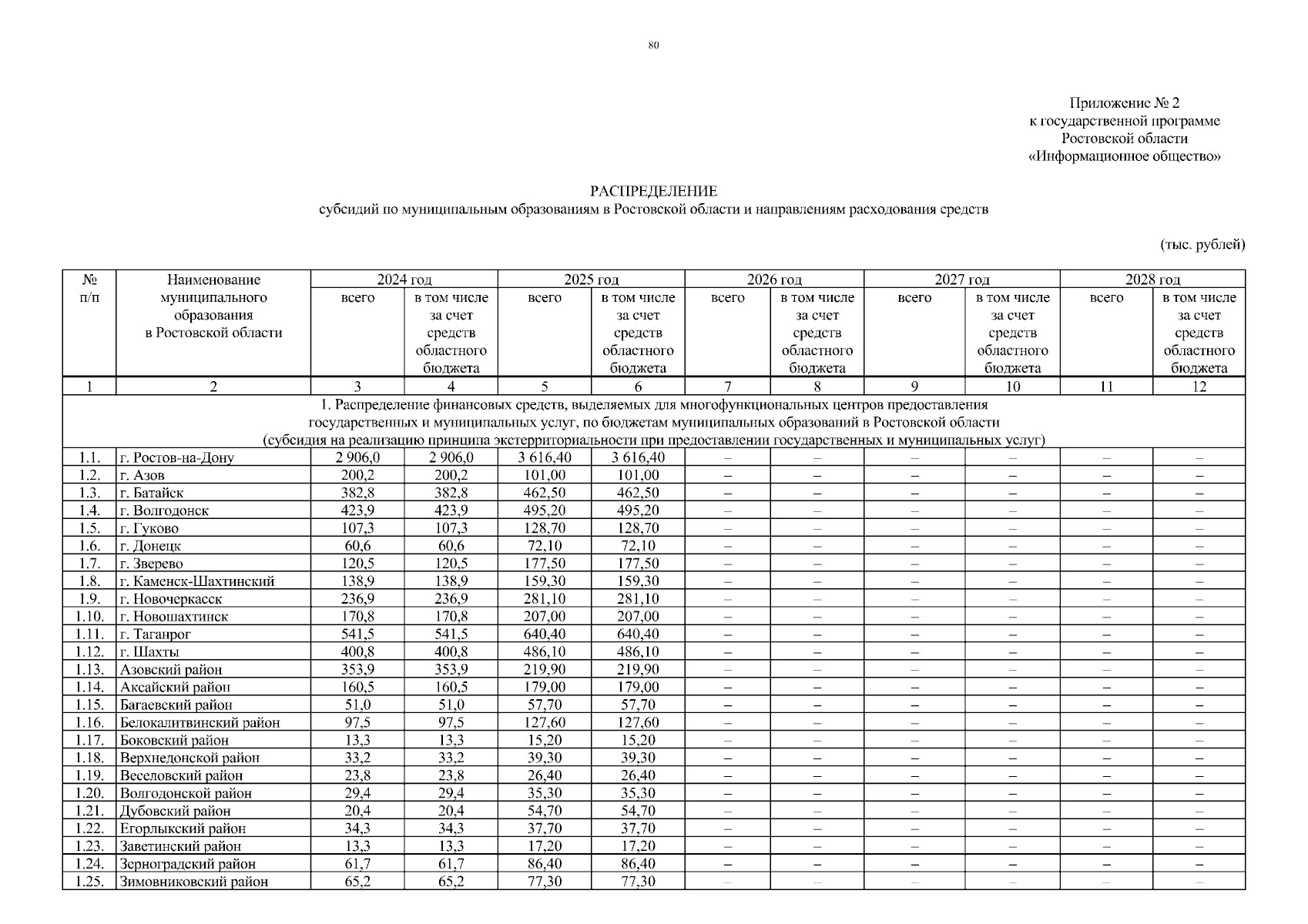 80

Приложение № 2
к государственной программе
Ростовской области
«Информационное общество»

РАСПРЕДЕЛЕНИЕ
субсидий по муниципальным образованиям в Ростовской области и направлениям расходования средств

(тыс. рублей)

| № п/п | Наименование муниципального образования в Ростовской области | 2024 год всего | 2024 год в том числе за счет средств областного бюджета | 2025 год всего | 2025 год в том числе за счет средств областного бюджета | 2026 год всего | 2026 год в том числе за счет средств областного бюджета | 2027 год всего | 2027 год в том числе за счет средств областного бюджета | 2028 год всего | 2028 год в том числе за счет средств областного бюджета |
|---|---|---|---|---|---|---|---|---|---|---|---|
| 1 | 2 | 3 | 4 | 5 | 6 | 7 | 8 | 9 | 10 | 11 | 12 |
| 1. Распределение финансовых средств, выделяемых для многофункциональных центров предоставления государственных и муниципальных услуг, по бюджетам муниципальных образований в Ростовской области (субсидия на реализацию принципа экстерриториальности при предоставлении государственных и муниципальных услуг) | | | | | | | | | | | |
| 1.1. | г. Ростов-на-Дону | 2 906,0 | 2 906,0 | 3 616,40 | 3 616,40 | – | – | – | – | – | – |
| 1.2. | г. Азов | 200,2 | 200,2 | 101,00 | 101,00 | – | – | – | – | – | – |
| 1.3. | г. Батайск | 382,8 | 382,8 | 462,50 | 462,50 | – | – | – | – | – | – |
| 1.4. | г. Волгодонск | 423,9 | 423,9 | 495,20 | 495,20 | – | – | – | – | – | – |
| 1.5. | г. Гуково | 107,3 | 107,3 | 128,70 | 128,70 | – | – | – | – | – | – |
| 1.6. | г. Донецк | 60,6 | 60,6 | 72,10 | 72,10 | – | – | – | – | – | – |
| 1.7. | г. Зверево | 120,5 | 120,5 | 177,50 | 177,50 | – | – | – | – | – | – |
| 1.8. | г. Каменск-Шахтинский | 138,9 | 138,9 | 159,30 | 159,30 | – | – | – | – | – | – |
| 1.9. | г. Новочеркасск | 236,9 | 236,9 | 281,10 | 281,10 | – | – | – | – | – | – |
| 1.10. | г. Новошахтинск | 170,8 | 170,8 | 207,00 | 207,00 | – | – | – | – | – | – |
| 1.11. | г. Таганрог | 541,5 | 541,5 | 640,40 | 640,40 | – | – | – | – | – | – |
| 1.12. | г. Шахты | 400,8 | 400,8 | 486,10 | 486,10 | – | – | – | – | – | – |
| 1.13. | Азовский район | 353,9 | 353,9 | 219,90 | 219,90 | – | – | – | – | – | – |
| 1.14. | Аксайский район | 160,5 | 160,5 | 179,00 | 179,00 | – | – | – | – | – | – |
| 1.15. | Багаевский район | 51,0 | 51,0 | 57,70 | 57,70 | – | – | – | – | – | – |
| 1.16. | Белокалитвинский район | 97,5 | 97,5 | 127,60 | 127,60 | – | – | – | – | – | – |
| 1.17. | Боковский район | 13,3 | 13,3 | 15,20 | 15,20 | – | – | – | – | – | – |
| 1.18. | Верхнедонской район | 33,2 | 33,2 | 39,30 | 39,30 | – | – | – | – | – | – |
| 1.19. | Веселовский район | 23,8 | 23,8 | 26,40 | 26,40 | – | – | – | – | – | – |
| 1.20. | Волгодонской район | 29,4 | 29,4 | 35,30 | 35,30 | – | – | – | – | – | – |
| 1.21. | Дубовский район | 20,4 | 20,4 | 54,70 | 54,70 | – | – | – | – | – | – |
| 1.22. | Егорлыкский район | 34,3 | 34,3 | 37,70 | 37,70 | – | – | – | – | – | – |
| 1.23. | Заветинский район | 13,3 | 13,3 | 17,20 | 17,20 | – | – | – | – | – | – |
| 1.24. | Зерноградский район | 61,7 | 61,7 | 86,40 | 86,40 | – | – | – | – | – | – |
| 1.25. | Зимовниковский район | 65,2 | 65,2 | 77,30 | 77,30 | – | – | – | – | – | – |